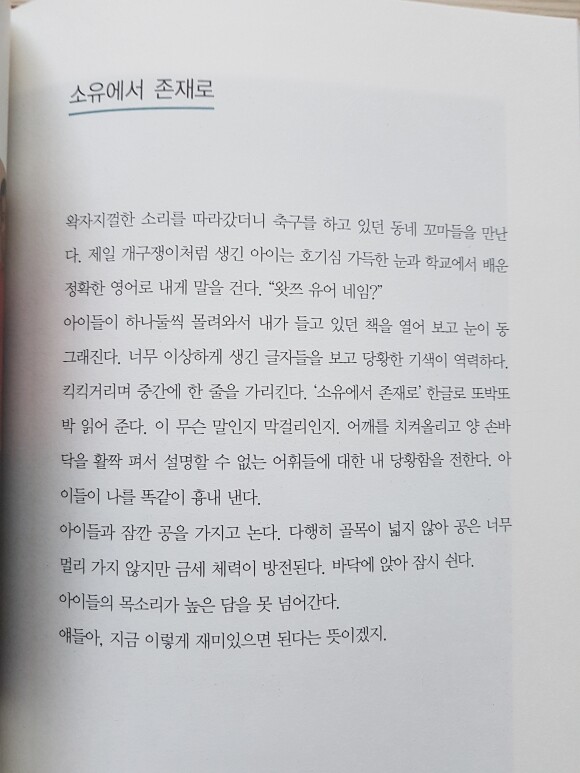 소유에서 존재로

왁자지껄한 소리를 따라갔더니 축구를 하고 있던 동네 꼬마들을 만난다. 제일 개구쟁이처럼 생긴 아이는 호기심 가득한 눈과 학교에서 배운 정확한 영어로 내게 말을 건다. "왓쯔 유어 네임?"

아이들이 하나둘씩 몰려와서 내가 들고 있던 책을 열어 보고 눈이 동그래진다. 너무 이상하게 생긴 글자들을 보고 당황한 기색이 역력하다. 킥킥거리며 중간에 한 줄을 가리킨다. '소유에서 존재로' 한글로 또박또박 읽어 준다. 이 무슨 말인지 막걸리인지. 어깨를 치켜올리고 양 손바닥을 활짝 펴서 설명할 수 없는 어휘들에 대한 내 당황함을 전한다. 아이들이 나를 똑같이 흉내 낸다.

아이들과 잠깐 공을 가지고 논다. 다행히 골목이 넓지 않아 공은 너무 멀리 가지 않지만 금세 체력이 방전된다. 바닥에 앉아 잠시 쉰다.

아이들의 목소리가 높은 담을 못 넘어간다.

얘들아, 지금 이렇게 재미있으면 된다는 뜻이겠지.